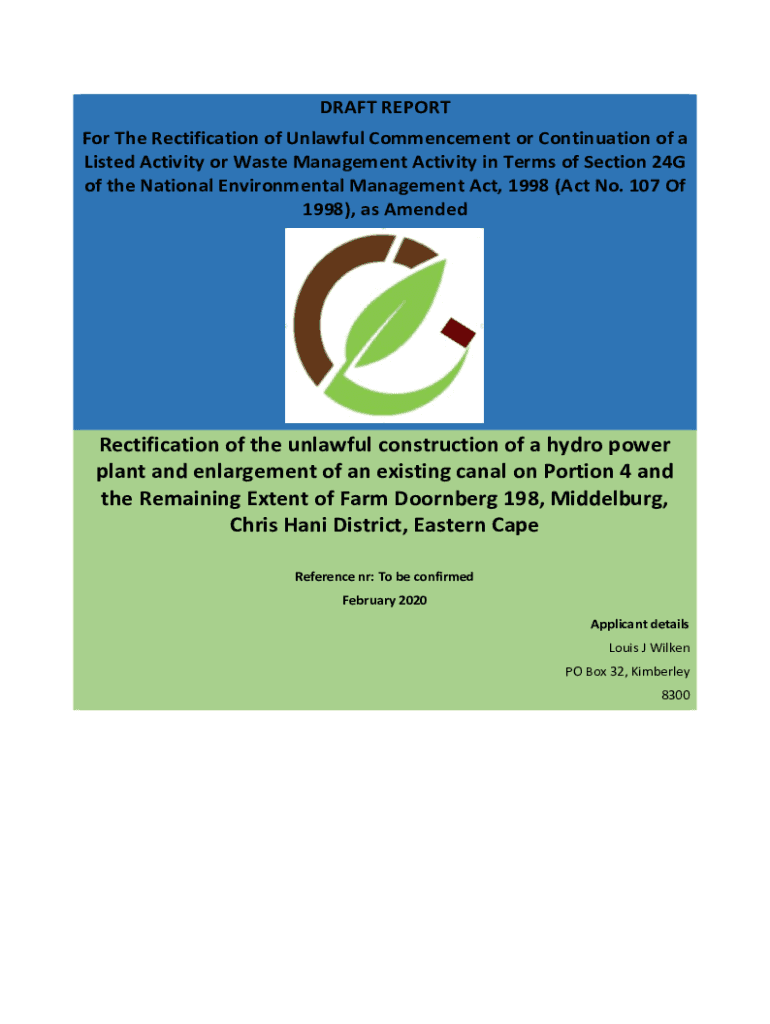 DRAFT REPORT

For The Rectification of Unlawful Commencement or Continuation of a Listed Activity or Waste Management Activity in Terms of Section 24G of the National Environmental Management Act, 1998 (Act No. 107 Of 1998), as Amended

Rectification of the unlawful construction of a hydro power plant and enlargement of an existing canal on Portion 4 and the Remaining Extent of Farm Doornberg 198, Middelburg, Chris Hani District, Eastern Cape

Reference nr: To be confirmed

February 2020

Applicant details

Louis J Wilken

PO Box 32, Kimberley

8300